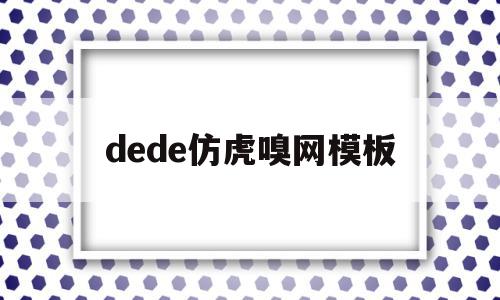 dede仿虎嗅网模板